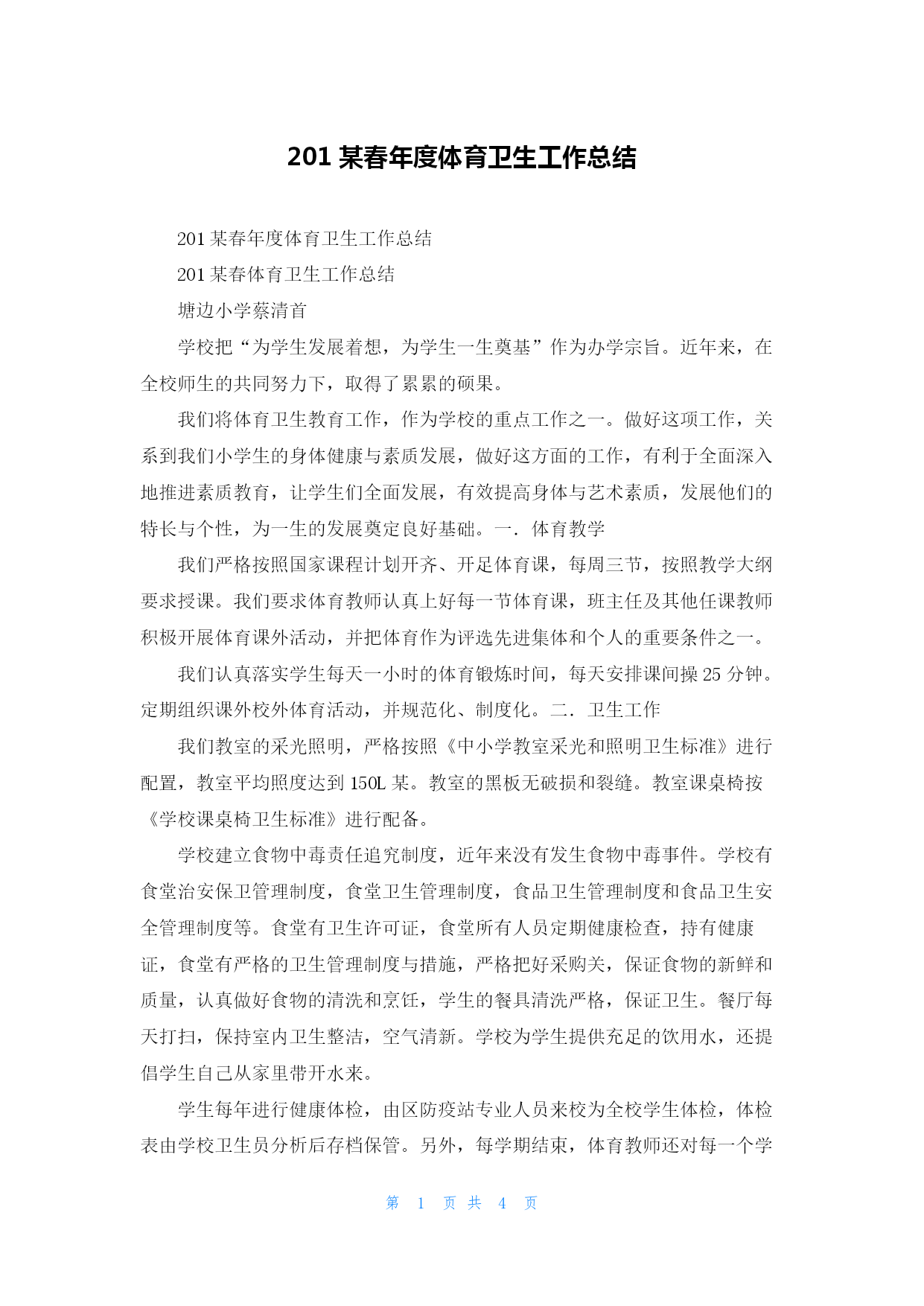 201 某春年度体育卫生工作总结

201 某春年度体育卫生工作总结

201 某春体育卫生工作总结

塘边小学蔡清首

学校把“为学生发展着想，为学生一生奠基”作为办学宗旨。近年来，在全校师生的共同努力下，取得了累累的硕果。

我们将体育卫生教育工作，作为学校的重点工作之一。做好这项工作，关系到我们小学生的身体健康与素质发展，做好这方面的工作，有利于全面深入地推进素质教育，让学生们全面发展，有效提高身体与艺术素质，发展他们的特长与个性，为一生的发展奠定良好基础。一．体育教学

我们严格按照国家课程计划开齐、开足体育课，每周三节，按照教学大纲要求授课。我们要求体育教师认真上好每一节体育课，班主任及其他任课教师积极开展体育课外活动，并把体育作为评选先进集体和个人的重要条件之一。

我们认真落实学生每天一小时的体育锻炼时间，每天安排课间操 25 分钟。定期组织课外校外体育活动，并规范化、制度化。二．卫生工作

我们教室的采光照明，严格按照《中小学教室采光和照明卫生标准》进行配置，教室平均照度达到 150L 某。教室的黑板无破损和裂缝。教室课桌椅按《学校课桌椅卫生标准》进行配备。

学校建立食物中毒责任追究制度，近年来没有发生食物中毒事件。学校有食堂治安保卫管理制度，食堂卫生管理制度，食品卫生管理制度和食品卫生安全管理制度等。食堂有卫生许可证，食堂所有人员定期健康检查，持有健康证，食堂有严格的卫生管理制度与措施，严格把好采购关，保证食物的新鲜和质量，认真做好食物的清洗和烹饪，学生的餐具清洗严格，保证卫生。餐厅每天打扫，保持室内卫生整洁，空气清新。学校为学生提供充足的饮用水，还提倡学生自己从家里带开水来。

学生每年进行健康体检，由区防疫站专业人员来校为全校学生体检，体检表由学校卫生员分析后存档保管。另外，每学期结束，体育教师还对每一个学

第 1 页 共 4 页